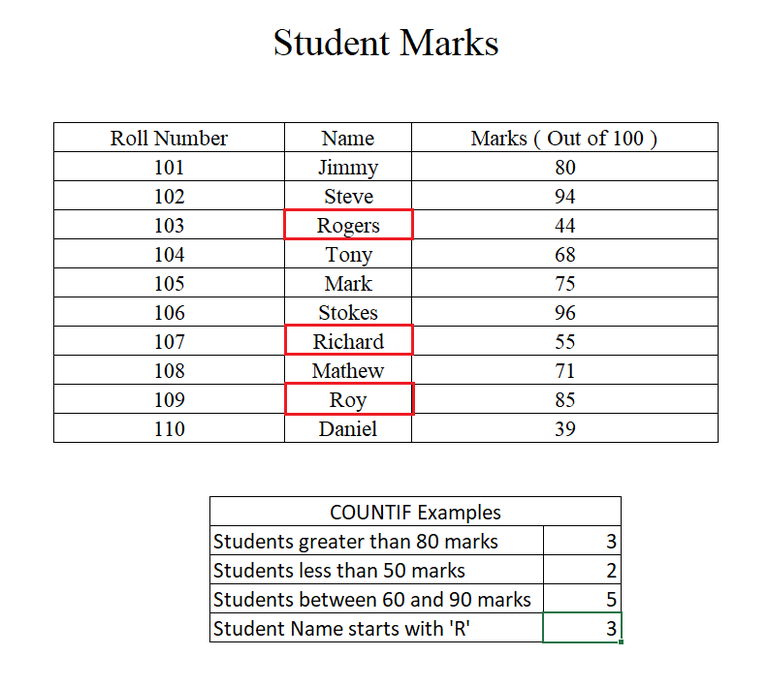 Student Marks

| Roll Number | Name | Marks ( Out of 100 ) |
|---|---|---|
| 101 | Jimmy | 80 |
| 102 | Steve | 94 |
| 103 | Rogers | 44 |
| 104 | Tony | 68 |
| 105 | Mark | 75 |
| 106 | Stokes | 96 |
| 107 | Richard | 55 |
| 108 | Mathew | 71 |
| 109 | Roy | 85 |
| 110 | Daniel | 39 |

| COUNTIF Examples | |
|---|---|
| Students greater than 80 marks | 3 |
| Students less than 50 marks | 2 |
| Students between 60 and 90 marks | 5 |
| Student Name starts with 'R' | 3 |